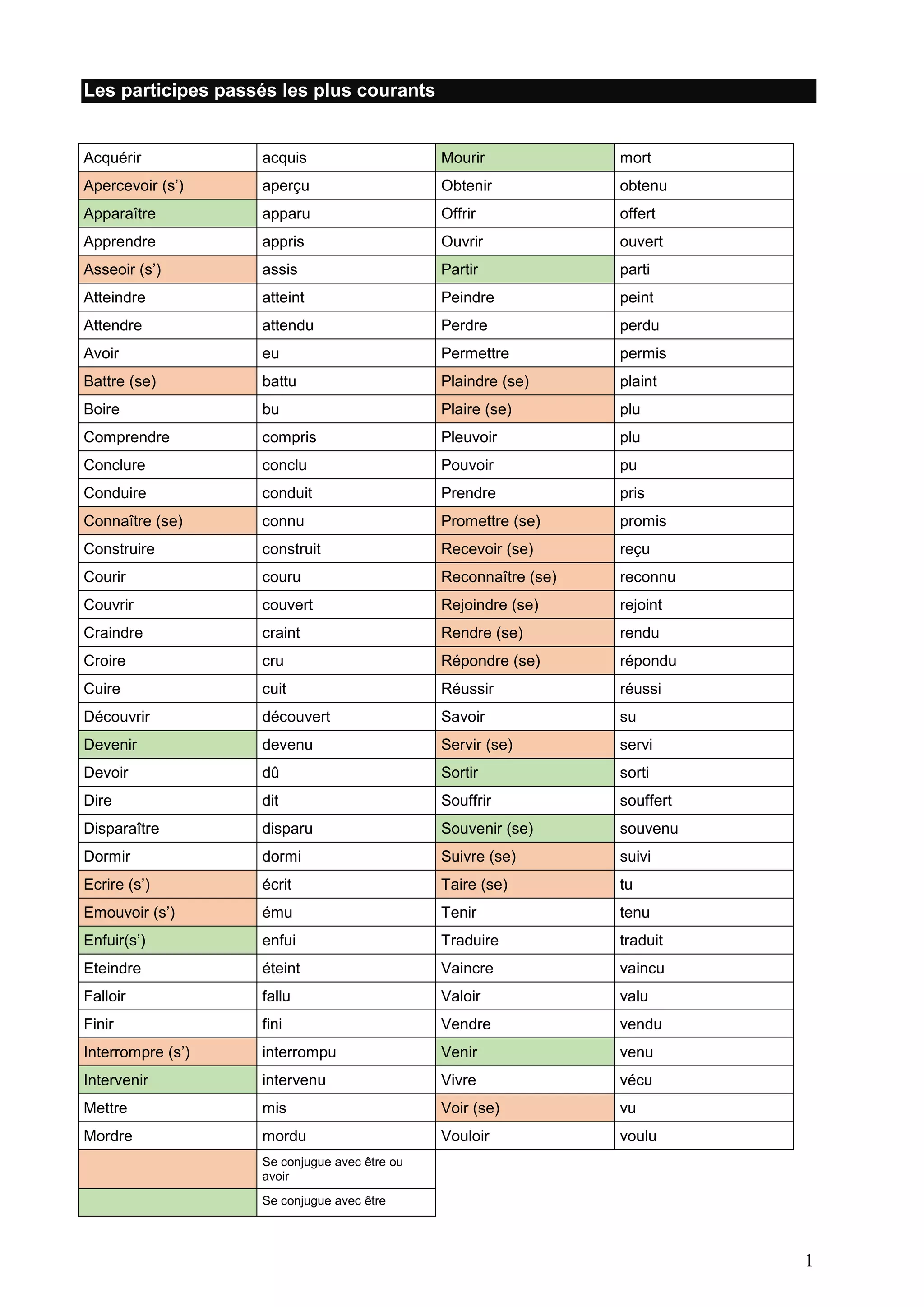 Les participes passés les plus courants

| | | | |
|---|---|---|---|
| Acquérir | acquis | Mourir | mort |
| Apercevoir (s') | aperçu | Obtenir | obtenu |
| Apparaître | apparu | Offrir | offert |
| Apprendre | appris | Ouvrir | ouvert |
| Asseoir (s') | assis | Partir | parti |
| Atteindre | atteint | Peindre | peint |
| Attendre | attendu | Perdre | perdu |
| Avoir | eu | Permettre | permis |
| Battre (se) | battu | Plaindre (se) | plaint |
| Boire | bu | Plaire (se) | plu |
| Comprendre | compris | Pleuvoir | plu |
| Conclure | conclu | Pouvoir | pu |
| Conduire | conduit | Prendre | pris |
| Connaître (se) | connu | Promettre (se) | promis |
| Construire | construit | Recevoir (se) | reçu |
| Courir | couru | Reconnaître (se) | reconnu |
| Couvrir | couvert | Rejoindre (se) | rejoint |
| Craindre | craint | Rendre (se) | rendu |
| Croire | cru | Répondre (se) | répondu |
| Cuire | cuit | Réussir | réussi |
| Découvrir | découvert | Savoir | su |
| Devenir | devenu | Servir (se) | servi |
| Devoir | dû | Sortir | sorti |
| Dire | dit | Souffrir | souffert |
| Disparaître | disparu | Souvenir (se) | souvenu |
| Dormir | dormi | Suivre (se) | suivi |
| Ecrire (s') | écrit | Taire (se) | tu |
| Emouvoir (s') | ému | Tenir | tenu |
| Enfuir(s') | enfui | Traduire | traduit |
| Eteindre | éteint | Vaincre | vaincu |
| Falloir | fallu | Valoir | valu |
| Finir | fini | Vendre | vendu |
| Interrompre (s') | interrompu | Venir | venu |
| Intervenir | intervenu | Vivre | vécu |
| Mettre | mis | Voir (se) | vu |
| Mordre | mordu | Vouloir | voulu |
| | Se conjugue avec être ou avoir | | |
| | Se conjugue avec être | | |

1